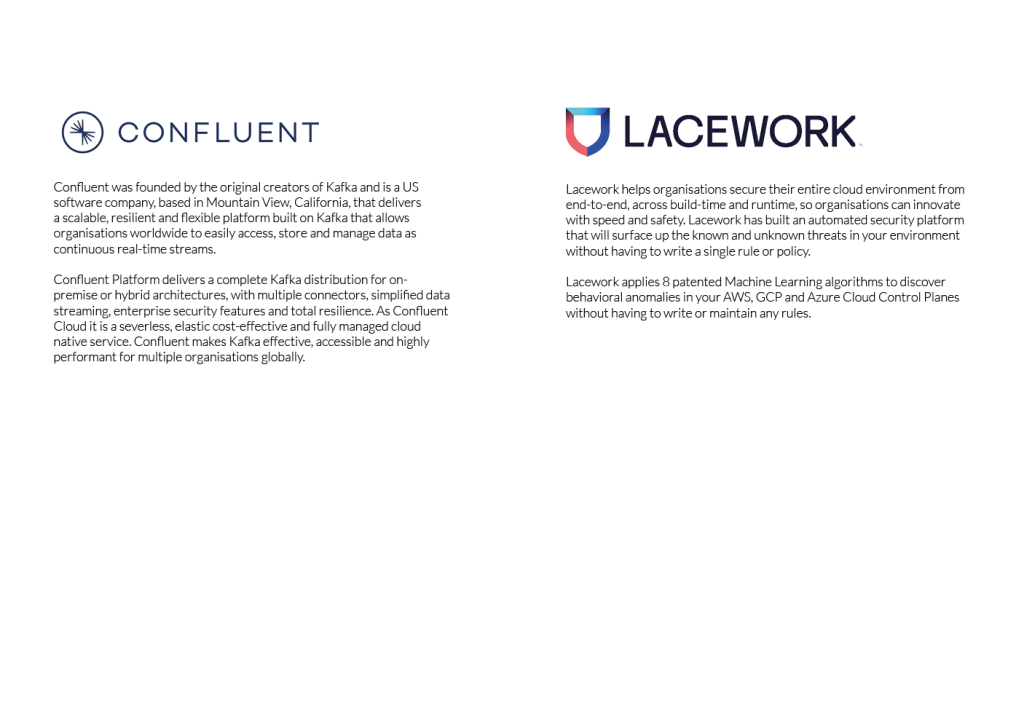 CONFLUENT

Confluent was founded by the original creators of Kafka and is a US software company, based in Mountain View, California, that delivers a scalable, resilient and flexible platform built on Kafka that allows organisations worldwide to easily access, store and manage data as continuous real-time streams.

Confluent Platform delivers a complete Kafka distribution for on-premise or hybrid architectures, with multiple connectors, simplified data streaming, enterprise security features and total resilience. As Confluent Cloud it is a severless, elastic cost-effective and fully managed cloud native service. Confluent makes Kafka effective, accessible and highly performant for multiple organisations globally.

LACEWORK

Lacework helps organisations secure their entire cloud environment from end-to-end, across build-time and runtime, so organisations can innovate with speed and safety. Lacework has built an automated security platform that will surface up the known and unknown threats in your environment without having to write a single rule or policy.

Lacework applies 8 patented Machine Learning algorithms to discover behavioral anomalies in your AWS, GCP and Azure Cloud Control Planes without having to write or maintain any rules.